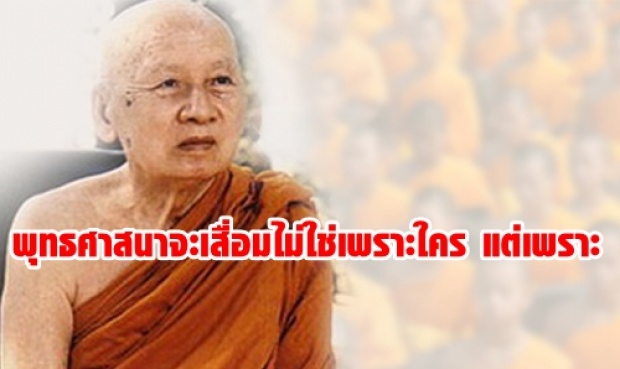 พุทธศาสนาจะเสื่อมไม่ใช่เพราะใคร แต่เพราะ